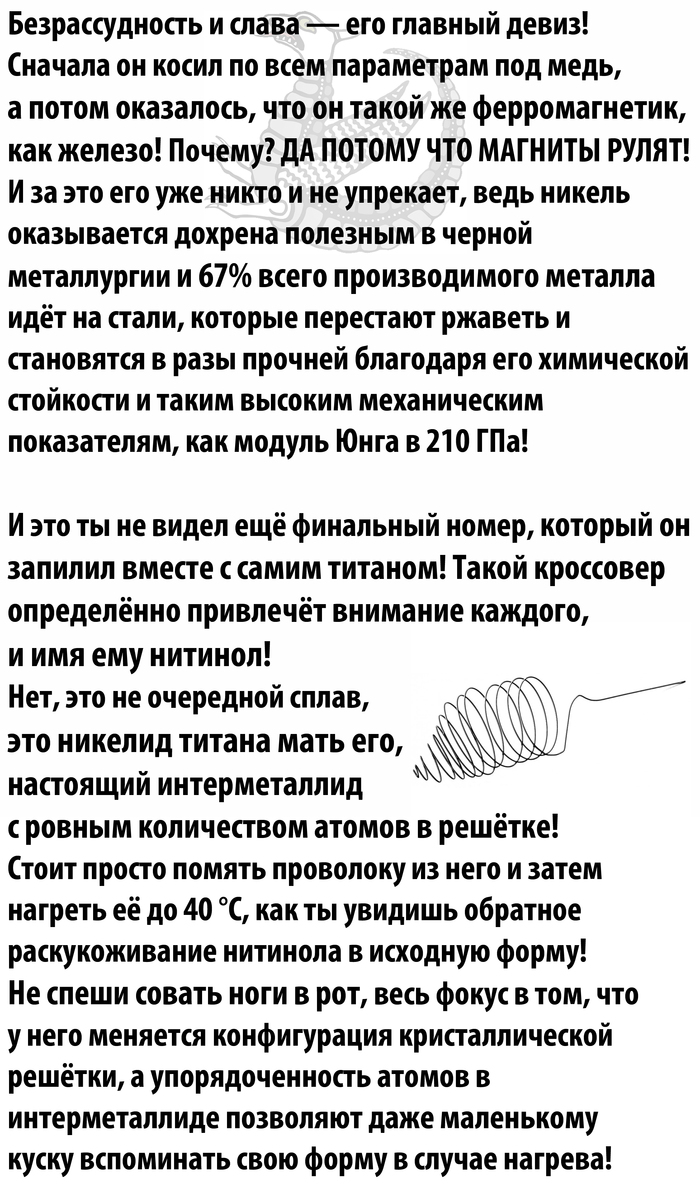 Безрассудность и слава — его главный девиз! Сначала он косил по всем параметрам под медь, а потом оказалось, что он такой же ферромагнетик, как железо! Почему? ДА ПОТОМУ ЧТО МАГНИТЫ РУЛЯТ! И за это его уже никто и не упрекает, ведь никель оказывается дохрена полезным в черной металлургии и 67% всего производимого металла идёт на стали, которые перестают ржаветь и становятся в разы прочней благодаря его химической стойкости и таким высоким механическим показателям, как модуль Юнга в 210 ГПа!

И это ты не видел ещё финальный номер, который он запилил вместе с самим титаном! Такой кроссовер определённо привлечёт внимание каждого, и имя ему нитинол!
Нет, это не очередной сплав, это никелид титана мать его, настоящий интерметаллид с ровным количеством атомов в решётке!
Стоит просто помять проволоку из него и затем нагреть её до 40 °C, как ты увидишь обратное раскукоживание нитинола в исходную форму!
Не спеши совать ноги в рот, весь фокус в том, что у него меняется конфигурация кристаллической решётки, а упорядоченность атомов в интерметаллиде позволяют даже маленькому куску вспоминать свою форму в случае нагрева!